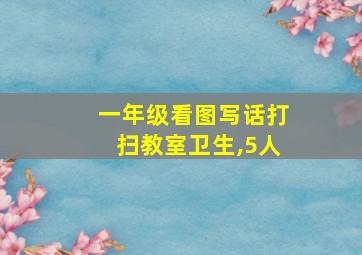 一年级看图写话打扫教室卫生,5人